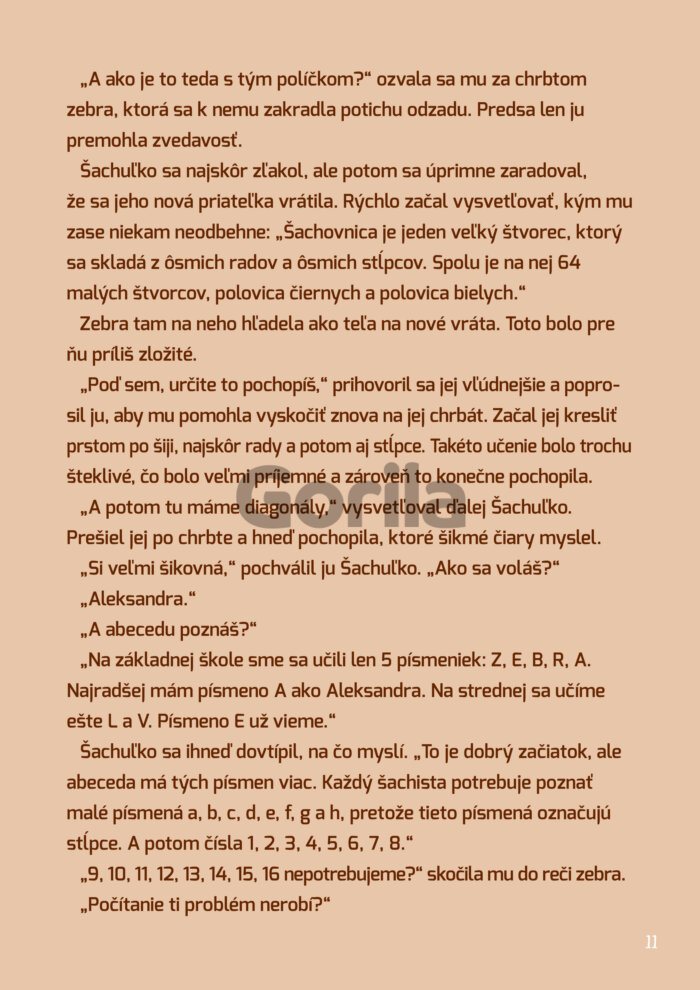 „A ako je to teda s tým políčkom?“ ozvala sa mu za chrbtom zebra, ktorá sa k nemu zakradla potichu odzadu. Predsa len ju premohla zvedavosť.

Šachuľko sa najskôr zľakol, ale potom sa úprimne zaradoval, že sa jeho nová priateľka vrátila. Rýchlo začal vysvetľovať, kým mu zase niekam neodbehne: „Šachovnica je jeden veľký štvorec, ktorý sa skladá z ôsmich radov a ôsmich stĺpcov. Spolu je na nej 64 malých štvorcov, polovica čiernych a polovica bielych.“

Zebra tam na neho hľadela ako teľa na nové vráta. Toto bolo pre ňu príliš zložité.

„Poď sem, určite to pochopíš,“ prihovoril sa jej vľúdnejšie a poprosil ju, aby mu pomohla vyskočiť znova na jej chrbát. Začal jej kresliť prstom po šiji, najskôr rady a potom aj stĺpce. Takéto učenie bolo trochu šteklivé, čo bolo veľmi príjemné a zároveň to konečne pochopila.

„A potom tu máme diagonály,“ vysvetľoval ďalej Šachuľko. Prešiel jej po chrbte a hneď pochopila, ktoré šikmé čiary myslel.

„Si veľmi šikovná,“ pochválil ju Šachuľko. „Ako sa voláš?“

„Aleksandra.“

„A abecedu poznáš?“

„Na základnej škole sme sa učili len 5 písmeniek: Z, E, B, R, A. Najradšej mám písmeno A ako Aleksandra. Na strednej sa učíme ešte L a V. Písmeno E už vieme.“

Šachuľko sa ihneď dovtípil, na čo myslí. „To je dobrý začiatok, ale abeceda má tých písmen viac. Každý šachista potrebuje poznať malé písmená a, b, c, d, e, f, g a h, pretože tieto písmená označujú stĺpce. A potom čísla 1, 2, 3, 4, 5, 6, 7, 8.“

„9, 10, 11, 12, 13, 14, 15, 16 nepotrebujeme?“ skočila mu do reči zebra.

„Počítanie ti problém nerobí?“

Gorila

11